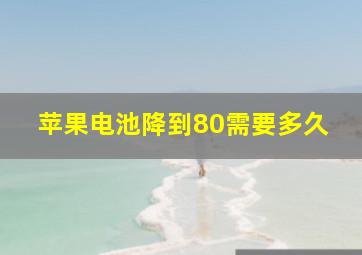 苹果电池降到80需要多久